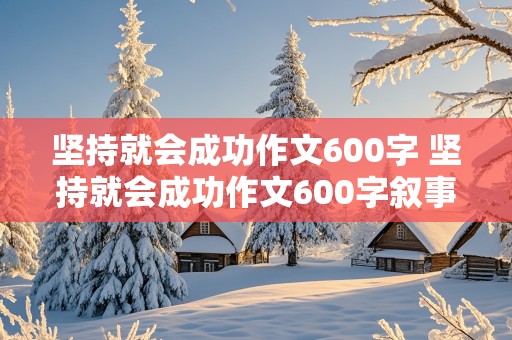 坚持就会成功作文600字 坚持就会成功作文600字叙事